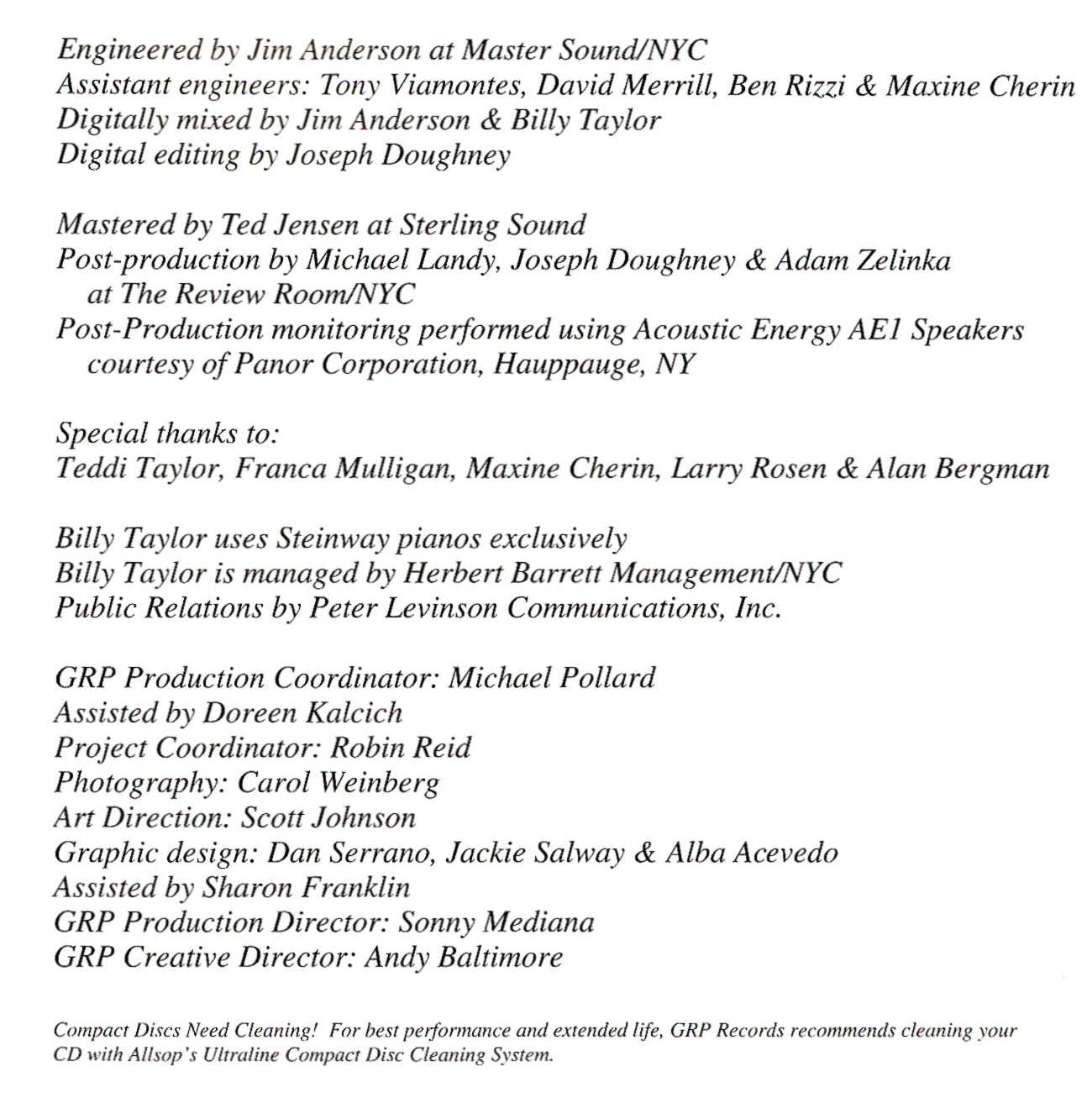 Engineered by Jim Anderson at Master Sound/NYC
Assistant engineers: Tony Viamontes, David Merrill, Ben Rizzi & Maxine Cherin
Digitally mixed by Jim Anderson & Billy Taylor
Digital editing by Joseph Doughney

Mastered by Ted Jensen at Sterling Sound
Post-production by Michael Landy, Joseph Doughney & Adam Zelinka at The Review Room/NYC
Post-Production monitoring performed using Acoustic Energy AE1 Speakers courtesy of Panor Corporation, Hauppauge, NY

Special thanks to:
Teddi Taylor, Franca Mulligan, Maxine Cherin, Larry Rosen & Alan Bergman

Billy Taylor uses Steinway pianos exclusively
Billy Taylor is managed by Herbert Barrett Management/NYC
Public Relations by Peter Levinson Communications, Inc.

GRP Production Coordinator: Michael Pollard
Assisted by Doreen Kalcich
Project Coordinator: Robin Reid
Photography: Carol Weinberg
Art Direction: Scott Johnson
Graphic design: Dan Serrano, Jackie Salway & Alba Acevedo
Assisted by Sharon Franklin
GRP Production Director: Sonny Mediana
GRP Creative Director: Andy Baltimore

Compact Discs Need Cleaning! For best performance and extended life, GRP Records recommends cleaning your CD with Allsop's Ultraline Compact Disc Cleaning System.